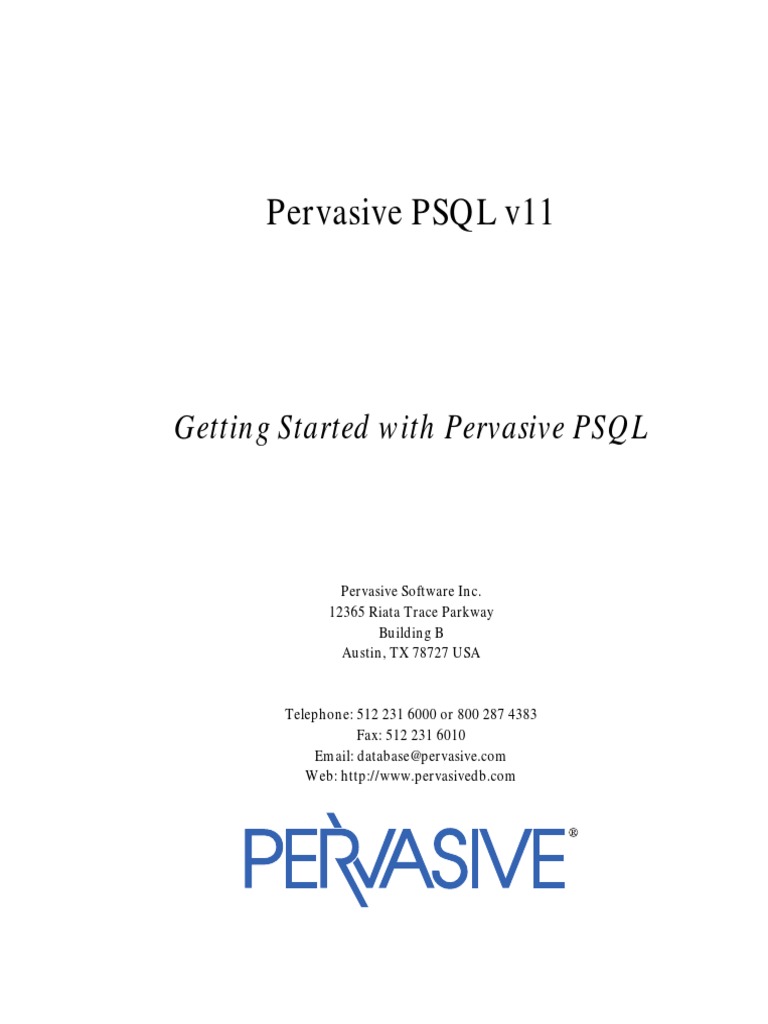 Pervasive PSQL v11

Getting Started with Pervasive PSQL

Pervasive Software Inc.
12365 Riata Trace Parkway
Building B
Austin, TX 78727 USA

Telephone: 512 231 6000 or 800 287 4383
Fax: 512 231 6010
Email: database@pervasive.com
Web: http://www.pervasivedb.com

PERVASIVE®